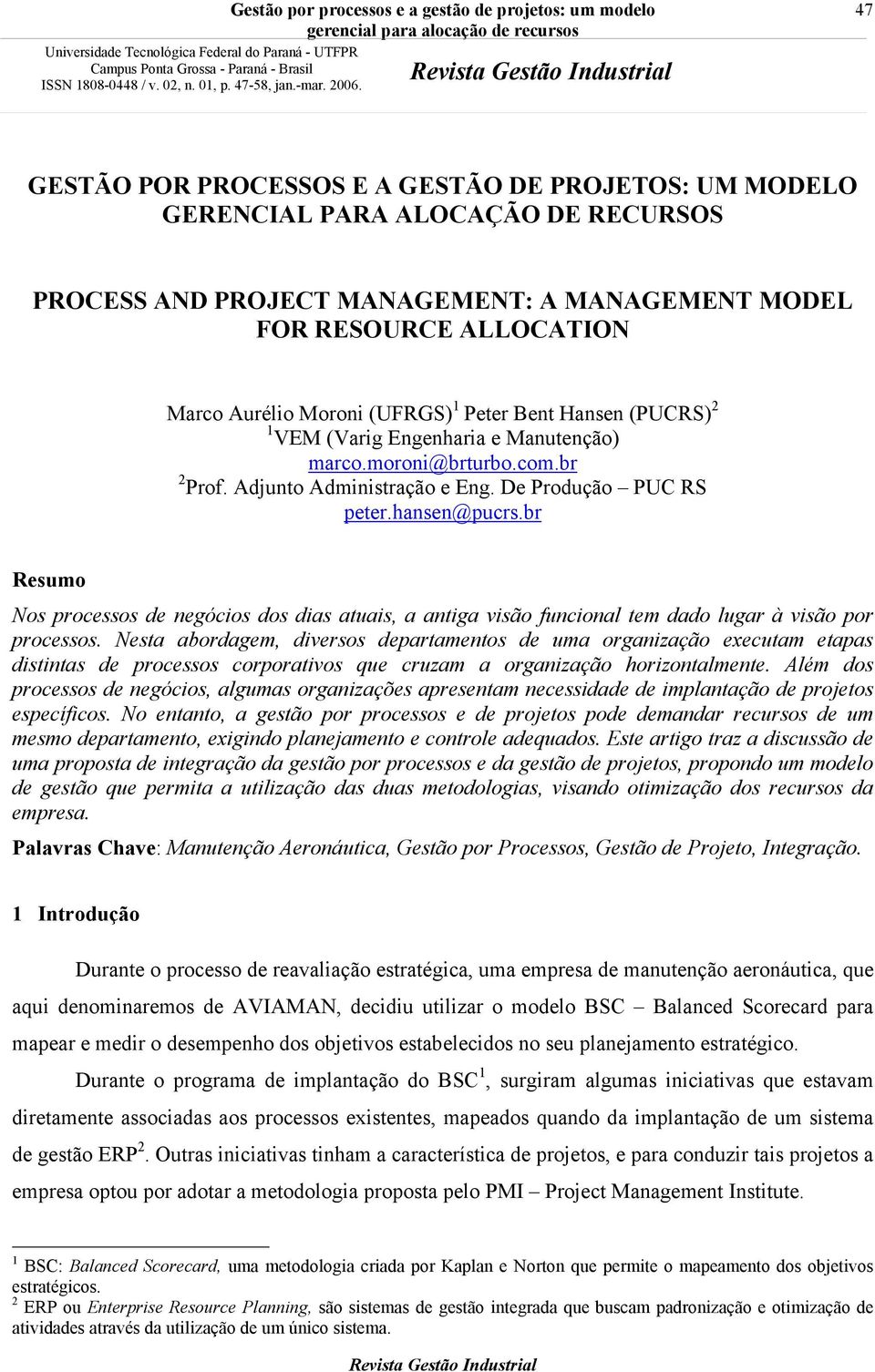 Gestão por processos e a gestão de projetos: um modelo gerencial para alocação de recursos

47

Universidade Tecnológica Federal do Paraná - UTFPR
Campus Ponta Grossa - Paraná - Brasil
ISSN 1808-0448 / v. 02, n. 01, p. 47-58, jan.-mar. 2006.

Revista Gestão Industrial

GESTÃO POR PROCESSOS E A GESTÃO DE PROJETOS: UM MODELO GERENCIAL PARA ALOCAÇÃO DE RECURSOS

PROCESS AND PROJECT MANAGEMENT: A MANAGEMENT MODEL FOR RESOURCE ALLOCATION

Marco Aurélio Moroni (UFRGS)$^1$ Peter Bent Hansen (PUCRS)$^2$
$^1$VEM (Varig Engenharia e Manutenção)
marco.moroni@brturbo.com.br
$^2$Prof. Adjunto Administração e Eng. De Produção – PUC RS
peter.hansen@pucrs.br

Resumo

Nos processos de negócios dos dias atuais, a antiga visão funcional tem dado lugar à visão por processos. Nesta abordagem, diversos departamentos de uma organização executam etapas distintas de processos corporativos que cruzam a organização horizontalmente. Além dos processos de negócios, algumas organizações apresentam necessidade de implantação de projetos específicos. No entanto, a gestão por processos e de projetos pode demandar recursos de um mesmo departamento, exigindo planejamento e controle adequados. Este artigo traz a discussão de uma proposta de integração da gestão por processos e da gestão de projetos, propondo um modelo de gestão que permita a utilização das duas metodologias, visando otimização dos recursos da empresa.

Palavras Chave: Manutenção Aeronáutica, Gestão por Processos, Gestão de Projeto, Integração.

1 Introdução

Durante o processo de reavaliação estratégica, uma empresa de manutenção aeronáutica, que aqui denominaremos de AVIAMAN, decidiu utilizar o modelo BSC – Balanced Scorecard para mapear e medir o desempenho dos objetivos estabelecidos no seu planejamento estratégico.

Durante o programa de implantação do BSC$^1$, surgiram algumas iniciativas que estavam diretamente associadas aos processos existentes, mapeados quando da implantação de um sistema de gestão ERP$^2$. Outras iniciativas tinham a característica de projetos, e para conduzir tais projetos a empresa optou por adotar a metodologia proposta pelo PMI – Project Management Institute.

$^1$ BSC: Balanced Scorecard, uma metodologia criada por Kaplan e Norton que permite o mapeamento dos objetivos estratégicos.
$^2$ ERP ou Enterprise Resource Planning, são sistemas de gestão integrada que buscam padronização e otimização de atividades através da utilização de um único sistema.

Revista Gestão Industrial